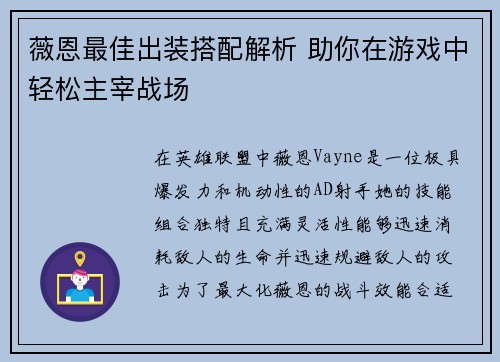 薇恩最佳出装搭配解析 助你在游戏中轻松主宰战场

在英雄联盟中薇恩Vayne是一位极具爆发力和机动性的AD射手她的技能组合独特且充满灵活性能够迅速消耗敌人的生命并迅速规避敌人的攻击为了最大化薇恩的战斗效能合适